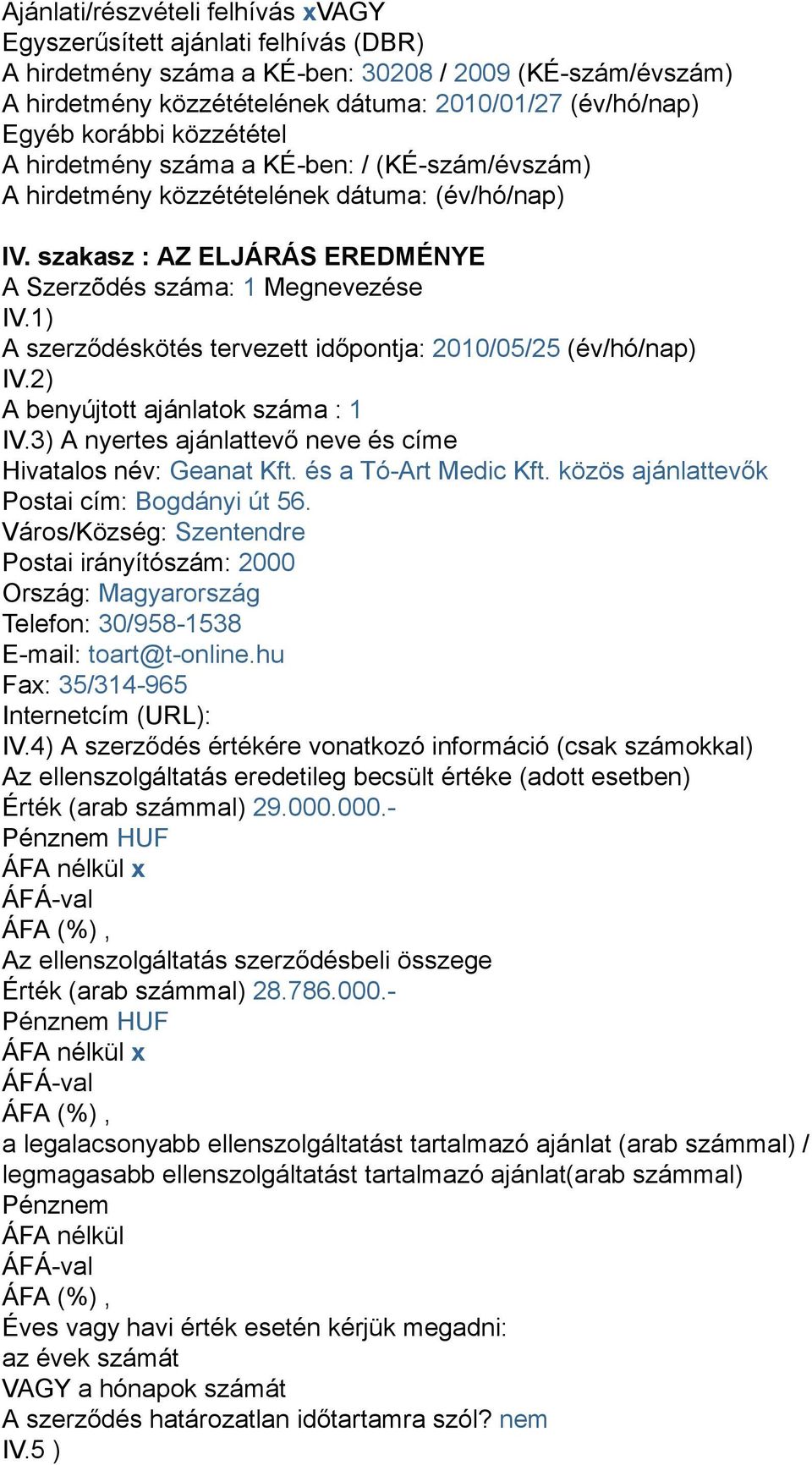 Ajánlati/részvételi felhívás xVAGY
Egyszerűsített ajánlati felhívás (DBR)
A hirdetmény száma a KÉ-ben: 30208 / 2009 (KÉ-szám/évszám)
A hirdetmény közzétételének dátuma: 2010/01/27 (év/hó/nap)
Egyéb korábbi közzététel
A hirdetmény száma a KÉ-ben: / (KÉ-szám/évszám)
A hirdetmény közzétételének dátuma: (év/hó/nap)

IV. szakasz : AZ ELJÁRÁS EREDMÉNYE
A Szerzõdés száma: 1 Megnevezése
IV.1)
A szerződéskötés tervezett időpontja: 2010/05/25 (év/hó/nap)
IV.2)
A benyújtott ajánlatok száma : 1
IV.3) A nyertes ajánlattevő neve és címe
Hivatalos név: Geanat Kft. és a Tó-Art Medic Kft. közös ajánlattevők
Postai cím: Bogdányi út 56.
Város/Község: Szentendre
Postai irányítószám: 2000
Ország: Magyarország
Telefon: 30/958-1538
E-mail: toart@t-online.hu
Fax: 35/314-965
Internetcím (URL):
IV.4) A szerződés értékére vonatkozó információ (csak számokkal)
Az ellenszolgáltatás eredetileg becsült értéke (adott esetben)
Érték (arab számmal) 29.000.000.-
Pénznem HUF
ÁFA nélkül x
ÁFÁ-val
ÁFA (%) ,
Az ellenszolgáltatás szerződésbeli összege
Érték (arab számmal) 28.786.000.-
Pénznem HUF
ÁFA nélkül x
ÁFÁ-val
ÁFA (%) ,
a legalacsonyabb ellenszolgáltatást tartalmazó ajánlat (arab számmal) / legmagasabb ellenszolgáltatást tartalmazó ajánlat(arab számmal)
Pénznem
ÁFA nélkül
ÁFÁ-val
ÁFA (%) ,
Éves vagy havi érték esetén kérjük megadni:
az évek számát
VAGY a hónapok számát
A szerződés határozatlan időtartamra szól? nem
IV.5 )